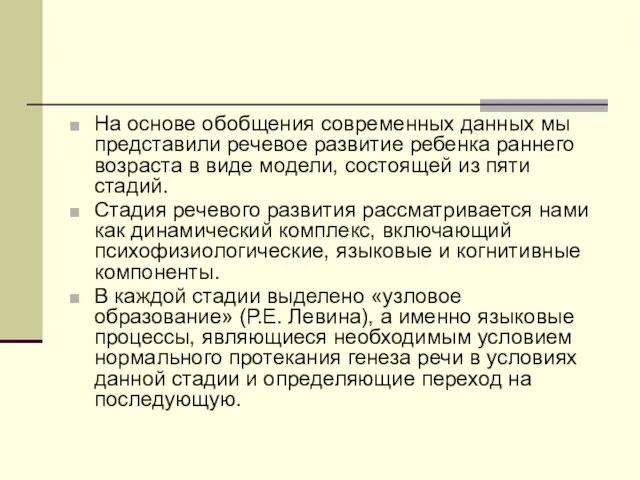 На основе обобщения современных данных мы представили речевое развитие ребенка раннего возраста в виде модели, состоящей из пяти стадий.

Стадия речевого развития рассматривается нами как динамический комплекс, включающий психофизиологические, языковые и когнитивные компоненты.

В каждой стадии выделено «узловое образование» (Р.Е. Левина), а именно языковые процессы, являющиеся необходимым условием нормального протекания генеза речи в условиях данной стадии и определяющие переход на последующую.